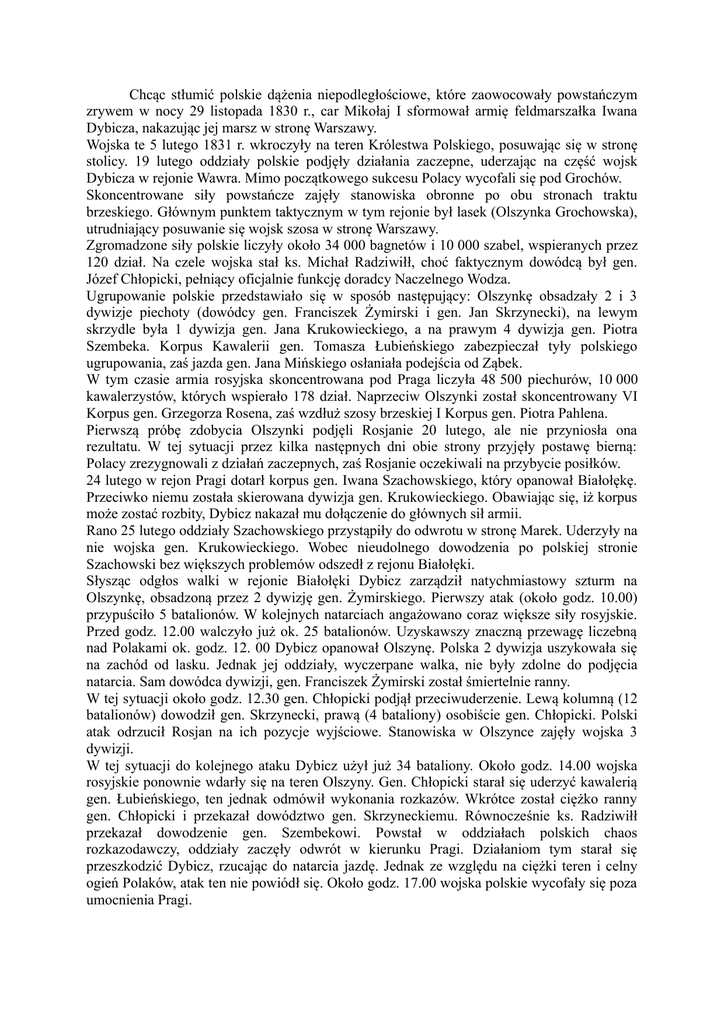 Chcąc stłumić polskie dążenia niepodległościowe, które zaowocowały powstańczym zrywem w nocy 29 listopada 1830 r., car Mikołaj I sformował armię feldmarszałka Iwana Dybicza, nakazując jej marsz w stronę Warszawy.
Wojska te 5 lutego 1831 r. wkroczyły na teren Królestwa Polskiego, posuwając się w stronę stolicy. 19 lutego oddziały polskie podjęły działania zaczepne, uderzając na część wojsk Dybicza w rejonie Wawra. Mimo początkowego sukcesu Polacy wycofali się pod Grochów.
Skoncentrowane siły powstańcze zajęły stanowiska obronne po obu stronach traktu brzeskiego. Głównym punktem taktycznym w tym rejonie był lasek (Olszynka Grochowska), utrudniający posuwanie się wojsk szosa w stronę Warszawy.
Zgromadzone siły polskie liczyły około 34 000 bagnetów i 10 000 szabel, wspieranych przez 120 dział. Na czele wojska stał ks. Michał Radziwiłł, choć faktycznym dowódcą był gen. Józef Chłopicki, pełniący oficjalnie funkcję doradcy Naczelnego Wodza.
Ugrupowanie polskie przedstawiało się w sposób następujący: Olszynkę obsadzały 2 i 3 dywizje piechoty (dowódcy gen. Franciszek Żymirski i gen. Jan Skrzynecki), na lewym skrzydle była 1 dywizja gen. Jana Krukowieckiego, a na prawym 4 dywizja gen. Piotra Szembeka. Korpus Kawalerii gen. Tomasza Łubieńskiego zabezpieczał tyły polskiego ugrupowania, zaś jazda gen. Jana Mińskiego osłaniała podejścia od Ząbek.
W tym czasie armia rosyjska skoncentrowana pod Praga liczyła 48 500 piechurów, 10 000 kawalerzystów, których wspierało 178 dział. Naprzeciw Olszynki został skoncentrowany VI Korpus gen. Grzegorza Rosena, zaś wzdłuż szosy brzeskiej I Korpus gen. Piotra Pahlena.
Pierwszą próbę zdobycia Olszynki podjęli Rosjanie 20 lutego, ale nie przyniosła ona rezultatu. W tej sytuacji przez kilka następnych dni obie strony przyjęły postawę bierną: Polacy zrezygnowali z działań zaczepnych, zaś Rosjanie oczekiwali na przybycie posiłków.
24 lutego w rejon Pragi dotarł korpus gen. Iwana Szachowskiego, który opanował Białołękę. Przeciwko niemu została skierowana dywizja gen. Krukowieckiego. Obawiając się, iż korpus może zostać rozbity, Dybicz nakazał mu dołączenie do głównych sił armii.
Rano 25 lutego oddziały Szachowskiego przystąpiły do odwrotu w stronę Marek. Uderzyły na nie wojska gen. Krukowieckiego. Wobec nieudolnego dowodzenia po polskiej stronie Szachowski bez większych problemów odszedł z rejonu Białołęki.
Słysząc odgłos walki w rejonie Białołęki Dybicz zarządził natychmiastowy szturm na Olszynkę, obsadzoną przez 2 dywizję gen. Żymirskiego. Pierwszy atak (około godz. 10.00) przypuściło 5 batalionów. W kolejnych natarciach angażowano coraz większe siły rosyjskie. Przed godz. 12.00 walczyło już ok. 25 batalionów. Uzyskawszy znaczną przewagę liczebną nad Polakami ok. godz. 12. 00 Dybicz opanował Olszynę. Polska 2 dywizja uszykowała się na zachód od lasku. Jednak jej oddziały, wyczerpane walka, nie były zdolne do podjęcia natarcia. Sam dowódca dywizji, gen. Franciszek Żymirski został śmiertelnie ranny.
W tej sytuacji około godz. 12.30 gen. Chłopicki podjął przeciwuderzenie. Lewą kolumną (12 batalionów) dowodził gen. Skrzynecki, prawą (4 bataliony) osobiście gen. Chłopicki. Polski atak odrzucił Rosjan na ich pozycje wyjściowe. Stanowiska w Olszynce zajęły wojska 3 dywizji.
W tej sytuacji do kolejnego ataku Dybicz użył już 34 bataliony. Około godz. 14.00 wojska rosyjskie ponownie wdarły się na teren Olszyny. Gen. Chłopicki starał się uderzyć kawalerią gen. Łubieńskiego, ten jednak odmówił wykonania rozkazów. Wkrótce został ciężko ranny gen. Chłopicki i przekazał dowództwo gen. Skrzyneckiemu. Równocześnie ks. Radziwiłł przekazał dowodzenie gen. Szembekowi. Powstał w oddziałach polskich chaos rozkazodawczy, oddziały zaczęły odwrót w kierunku Pragi. Działaniom tym starał się przeszkodzić Dybicz, rzucając do natarcia jazdę. Jednak ze względu na ciężki teren i celny ogień Polaków, atak ten nie powiódł się. Około godz. 17.00 wojska polskie wycofały się poza umocnienia Pragi.